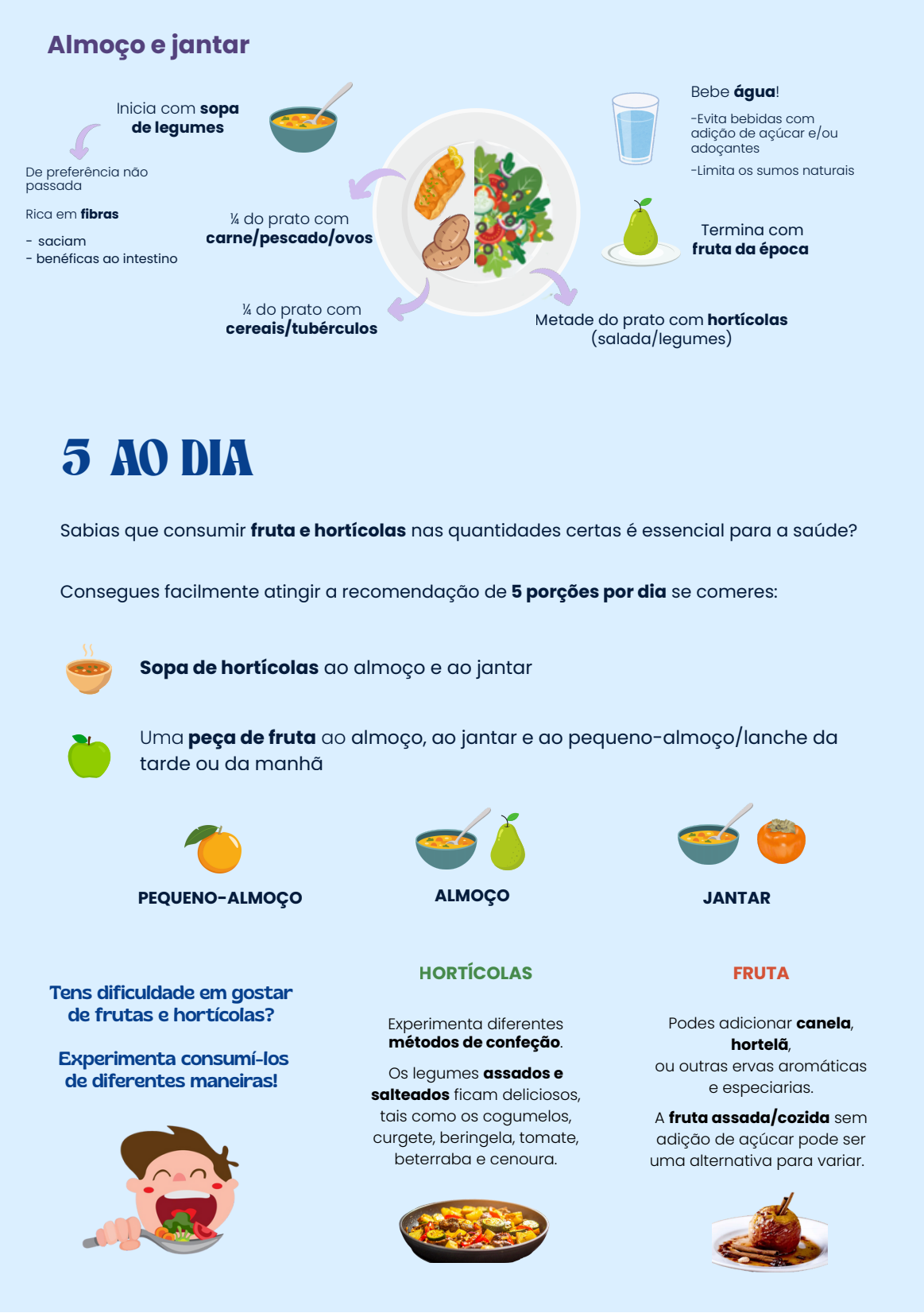 Almoço e jantar

Inicia com sopa de legumes

De preferência não passada

Rica em fibras

- saciam
- benéficas ao intestino

¼ do prato com carne/pescado/ovos

¼ do prato com cereais/tubérculos

Bebe água!

-Evita bebidas com adição de açúcar e/ou adoçantes

-Limita os sumos naturais

Termina com fruta da época

Metade do prato com hortícolas (salada/legumes)

5 AO DIA

Sabias que consumir fruta e hortícolas nas quantidades certas é essencial para a saúde?

Consegues facilmente atingir a recomendação de 5 porções por dia se comeres:

Sopa de hortícolas ao almoço e ao jantar

Uma peça de fruta ao almoço, ao jantar e ao pequeno-almoço/lanche da tarde ou da manhã

PEQUENO-ALMOÇO

ALMOÇO

JANTAR

Tens dificuldade em gostar de frutas e hortícolas?

Experimenta consumí-los de diferentes maneiras!

HORTÍCOLAS

Experimenta diferentes métodos de confeção.

Os legumes assados e salteados ficam deliciosos, tais como os cogumelos, curgete, beringela, tomate, beterraba e cenoura.

FRUTA

Podes adicionar canela, hortelã, ou outras ervas aromáticas e especiarias.

A fruta assada/cozida sem adição de açúcar pode ser uma alternativa para variar.